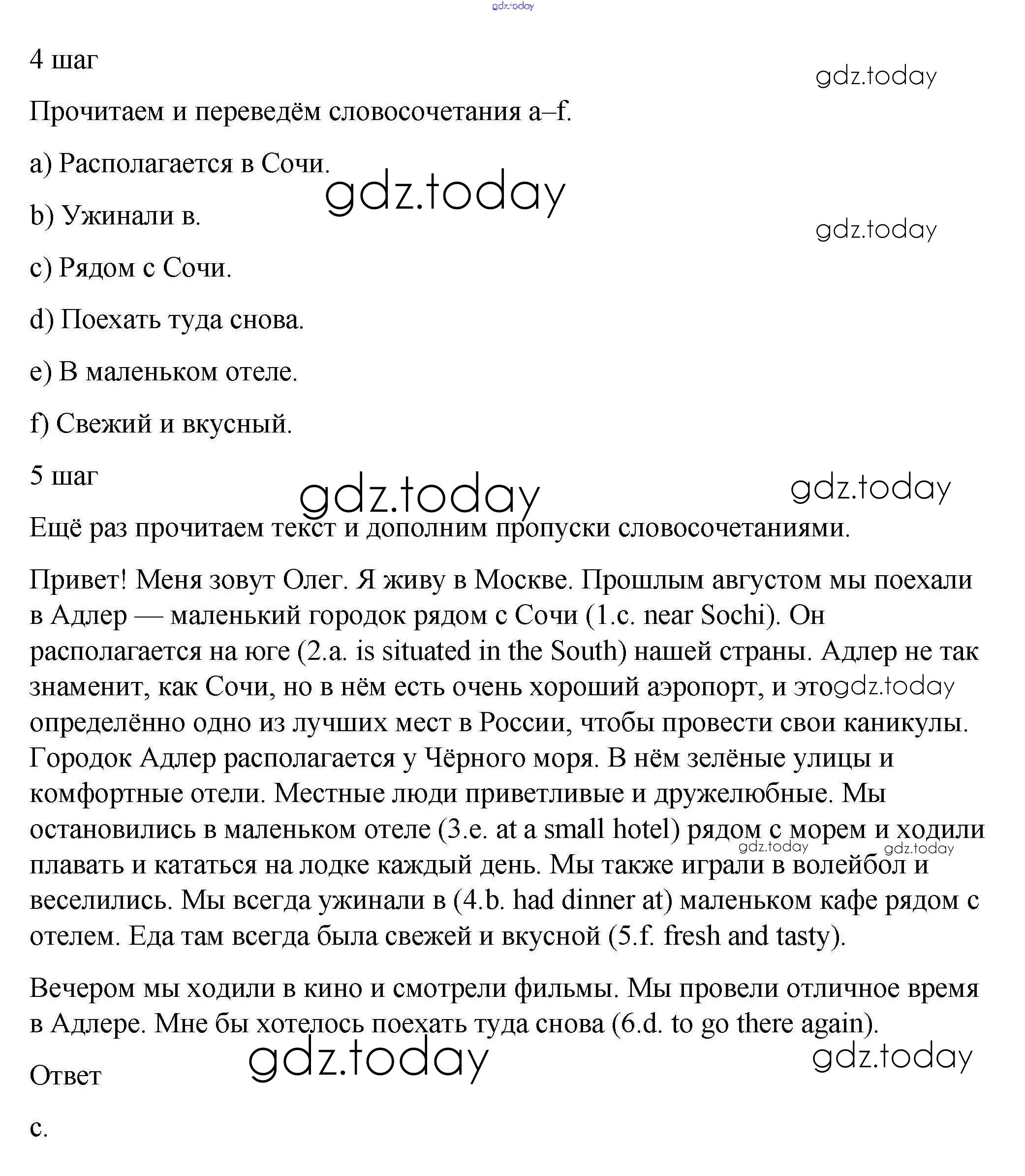 gdz.today

4 шаг

gdz.today

Прочитаем и переведём словосочетания a–f.

a) Располагается в Сочи.

gdz.today

b) Ужинали в.

gdz.today

c) Рядом с Сочи.

d) Поехать туда снова.

e) В маленьком отеле.

f) Свежий и вкусный.

5 шаг

gdz.today

gdz.today

Ещё раз прочитаем текст и дополним пропуски словосочетаниями.

Привет! Меня зовут Олег. Я живу в Москве. Прошлым августом мы поехали в Адлер — маленький городок рядом с Сочи (1.c. near Sochi). Он располагается на юге (2.a. is situated in the South) нашей страны. Адлер не так знаменит, как Сочи, но в нём есть очень хороший аэропорт, и это gdz.today определённо одно из лучших мест в России, чтобы провести свои каникулы. Городок Адлер располагается у Чёрного моря. В нём зелёные улицы и комфортные отели. Местные люди приветливые и дружелюбные. Мы остановились в маленьком отеле (3.e. at a small hotel) рядом с морем и ходили gdz.today gdz.today плавать и кататься на лодке каждый день. Мы также играли в волейбол и веселились. Мы всегда ужинали в (4.b. had dinner at) маленьком кафе рядом с отелем. Еда там всегда была свежей и вкусной (5.f. fresh and tasty).

Вечером мы ходили в кино и смотрели фильмы. Мы провели отличное время в Адлере. Мне бы хотелось поехать туда снова (6.d. to go there again).

gdz.today

gdz.today

Ответ

c.